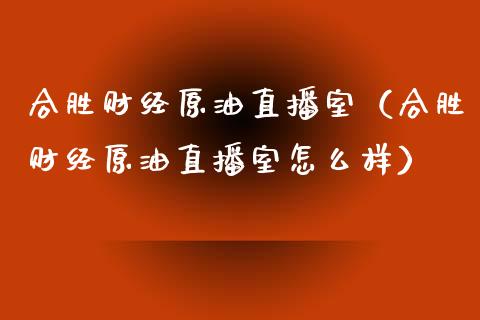 合胜财经原油直播室（合胜财经原油直播室怎么样）